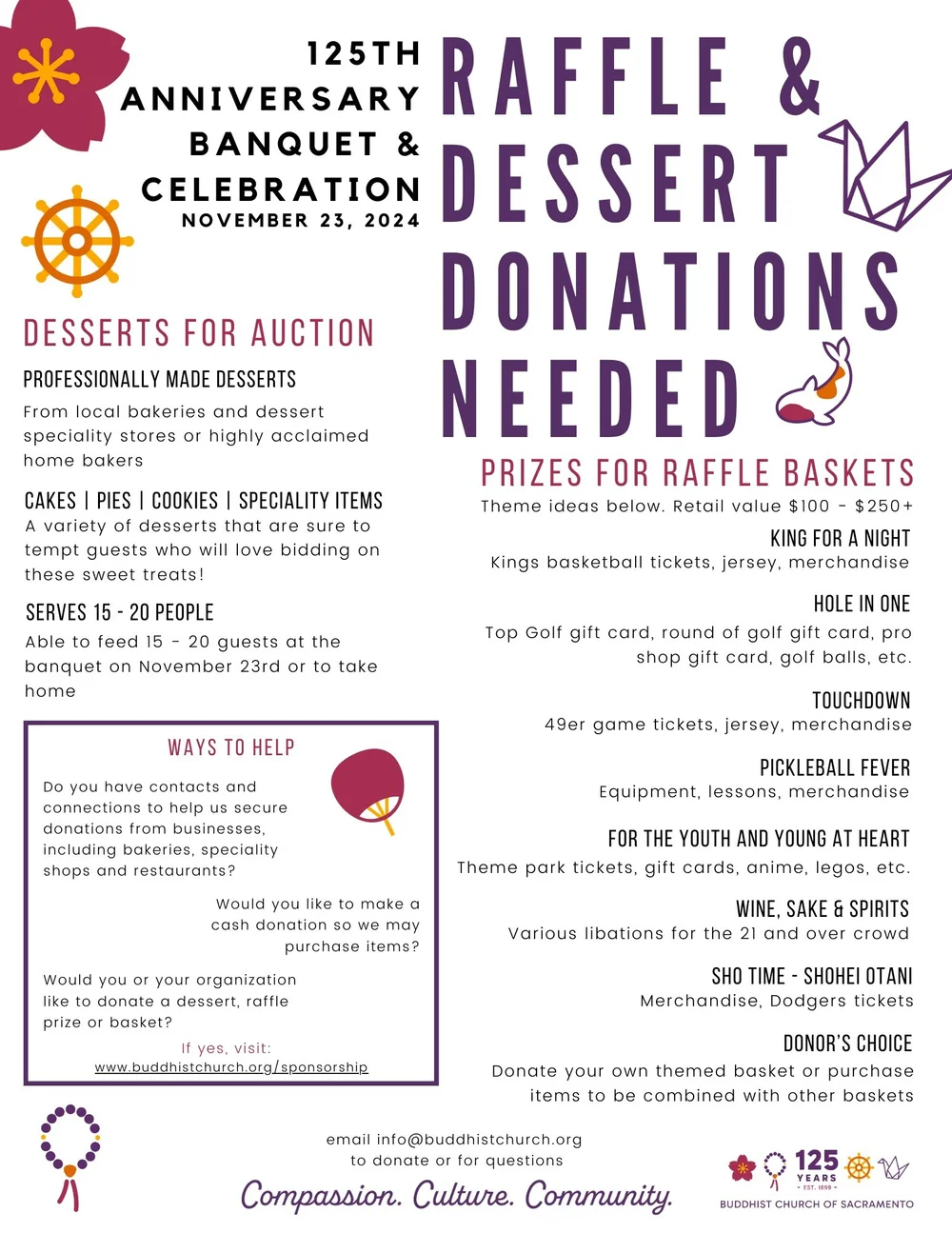 125TH ANNIVERSARY BANQUET & CELEBRATION
NOVEMBER 23, 2024

RAFFLE & DESSERT DONATIONS NEEDED

DESSERTS FOR AUCTION

PROFESSIONALLY MADE DESSERTS
From local bakeries and dessert speciality stores or highly acclaimed home bakers

CAKES | PIES | COOKIES | SPECIALITY ITEMS
A variety of desserts that are sure to tempt guests who will love bidding on these sweet treats!

SERVES 15 - 20 PEOPLE
Able to feed 15 - 20 guests at the banquet on November 23rd or to take home

WAYS TO HELP
Do you have contacts and connections to help us secure donations from businesses, including bakeries, speciality shops and restaurants?

Would you like to make a cash donation so we may purchase items?

Would you or your organization like to donate a dessert, raffle prize or basket?

If yes, visit:
www.buddhistchurch.org/sponsorship

PRIZES FOR RAFFLE BASKETS
Theme ideas below. Retail value $100 - $250+

KING FOR A NIGHT
Kings basketball tickets, jersey, merchandise

HOLE IN ONE
Top Golf gift card, round of golf gift card, pro shop gift card, golf balls, etc.

TOUCHDOWN
49er game tickets, jersey, merchandise

PICKLEBALL FEVER
Equipment, lessons, merchandise

FOR THE YOUTH AND YOUNG AT HEART
Theme park tickets, gift cards, anime, legos, etc.

WINE, SAKE & SPIRITS
Various libations for the 21 and over crowd

SHO TIME - SHOHEI OTANI
Merchandise, Dodgers tickets

DONOR'S CHOICE
Donate your own themed basket or purchase items to be combined with other baskets

email info@buddhistchurch.org
to donate or for questions

Compassion. Culture. Community.

125 YEARS EST. 1899
BUDDHIST CHURCH OF SACRAMENTO